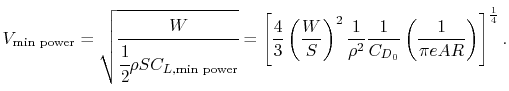 $V_{\text{min power}} = \sqrt{\frac{W}{\frac{1}{2}\rho S C_{L,\text{min power}}}} = \left[\frac{4}{3}\left(\frac{W}{S}\right)^2 \frac{1}{\rho^2}\frac{1}{C_{D_0}}\left(\frac{1}{\pi e AR}\right)\right]^{\frac{1}{4}}.$